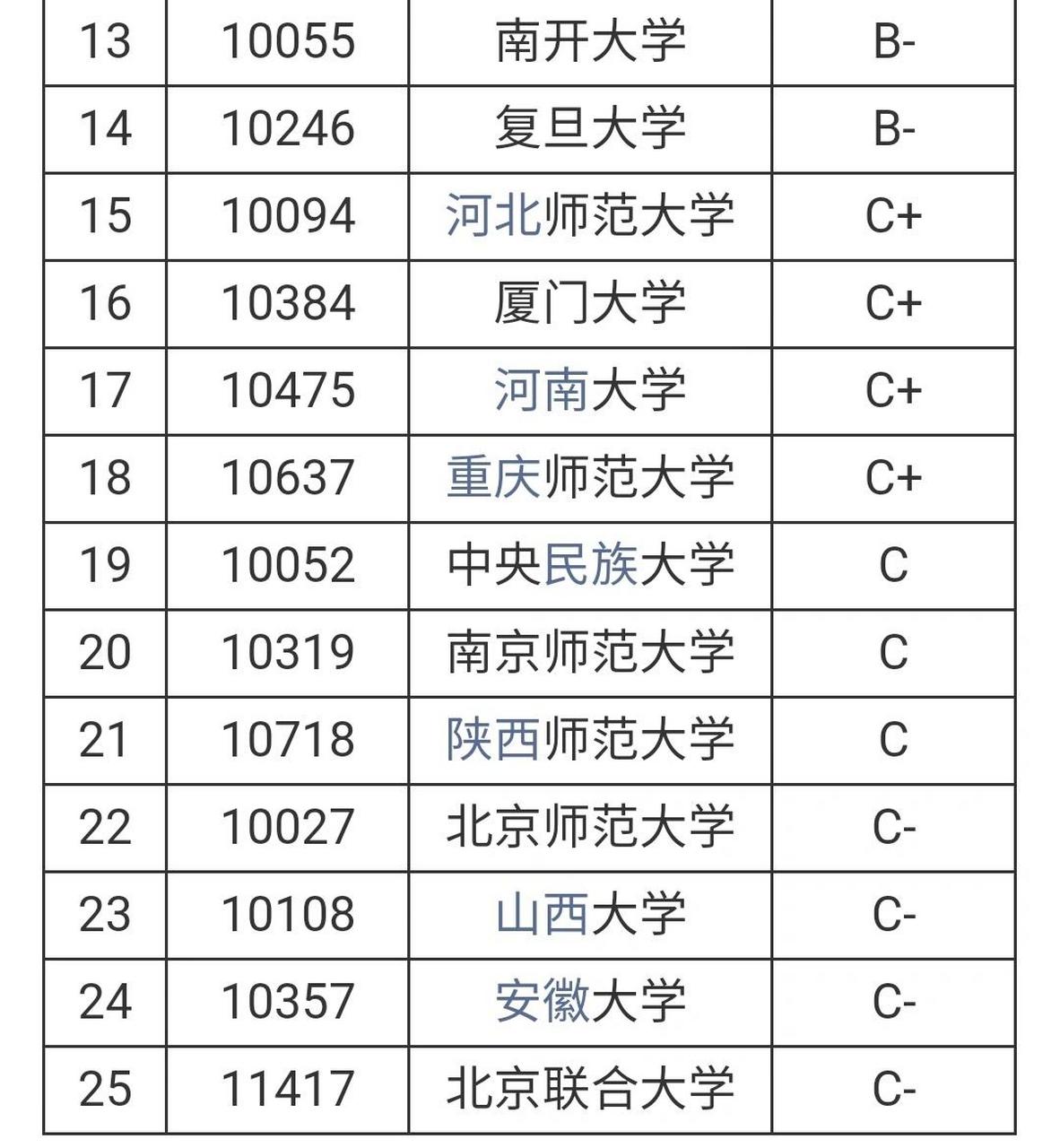 | 13 | 10055 | 南开大学 | B- |
|---|---|---|---|
| 14 | 10246 | 复旦大学 | B- |
| 15 | 10094 | 河北师范大学 | C+ |
| 16 | 10384 | 厦门大学 | C+ |
| 17 | 10475 | 河南大学 | C+ |
| 18 | 10637 | 重庆师范大学 | C+ |
| 19 | 10052 | 中央民族大学 | C |
| 20 | 10319 | 南京师范大学 | C |
| 21 | 10718 | 陕西师范大学 | C |
| 22 | 10027 | 北京师范大学 | C- |
| 23 | 10108 | 山西大学 | C- |
| 24 | 10357 | 安徽大学 | C- |
| 25 | 11417 | 北京联合大学 | C- |